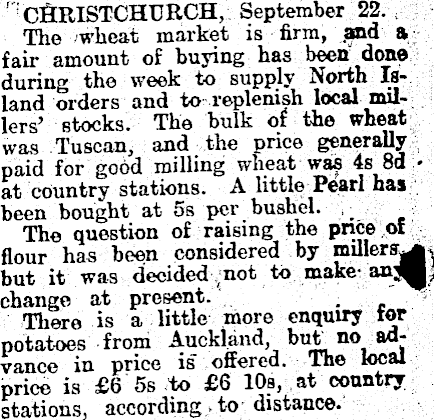 CHRISTCHURCH, September 22.

The wheat market is firm, and a fair amount of buying has been done during the week to supply North Island orders and to replenish local millers' stocks. The bulk of the wheat was Tuscan, and the price generally paid for good milling wheat was 4s 8d at country stations. A little Pearl has been bought at 5s per bushel.

The question of raising the price of flour has been considered by millers, but it was decided not to make any change at present.

There is a little more enquiry for potatoes from Auckland, but no advance in price is offered. The local price is £6 5s to £6 10s, at country stations, according to distance.